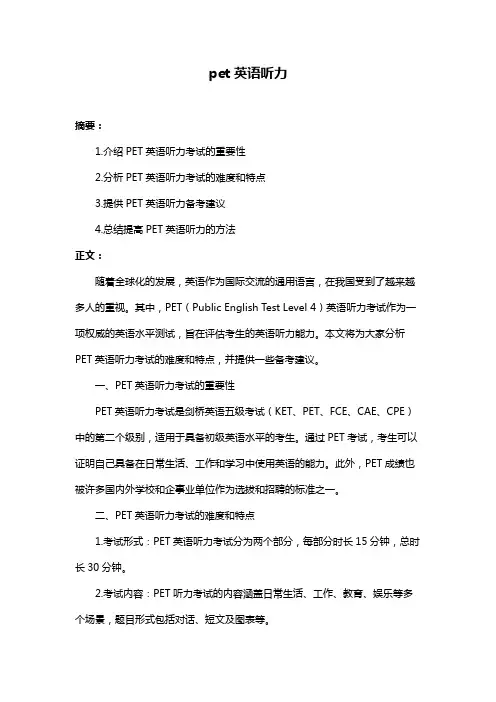 pet 英语听力

摘要：

1.介绍 PET 英语听力考试的重要性

2.分析 PET 英语听力考试的难度和特点

3.提供 PET 英语听力备考建议

4.总结提高 PET 英语听力的方法

正文：

随着全球化的发展，英语作为国际交流的通用语言，在我国受到了越来越多人的重视。其中，PET（Public English Test Level 4）英语听力考试作为一项权威的英语水平测试，旨在评估考生的英语听力能力。本文将为大家分析 PET 英语听力考试的难度和特点，并提供一些备考建议。

一、PET 英语听力考试的重要性

PET 英语听力考试是剑桥英语五级考试（KET、PET、FCE、CAE、CPE）中的第二个级别，适用于具备初级英语水平的考生。通过 PET 考试，考生可以证明自己具备在日常生活、工作和学习中使用英语的能力。此外，PET 成绩也被许多国内外学校和企事业单位作为选拔和招聘的标准之一。

二、PET 英语听力考试的难度和特点

1.考试形式：PET 英语听力考试分为两个部分，每部分时长 15 分钟，总时长 30 分钟。

2.考试内容：PET 听力考试的内容涵盖日常生活、工作、教育、娱乐等多个场景，题目形式包括对话、短文及图表等。